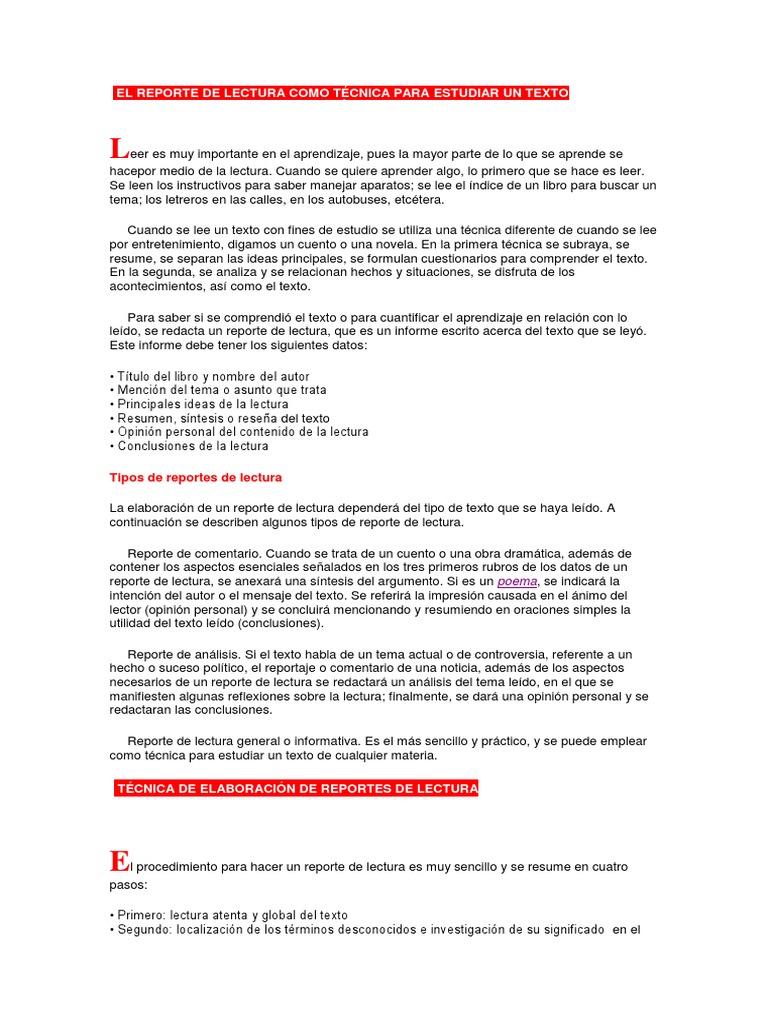 EL REPORTE DE LECTURA COMO TÉCNICA PARA ESTUDIAR UN TEXTO

Leer es muy importante en el aprendizaje, pues la mayor parte de lo que se aprende se hacepor medio de la lectura. Cuando se quiere aprender algo, lo primero que se hace es leer. Se leen los instructivos para saber manejar aparatos; se lee el índice de un libro para buscar un tema; los letreros en las calles, en los autobuses, etcétera.

Cuando se lee un texto con fines de estudio se utiliza una técnica diferente de cuando se lee por entretenimiento, digamos un cuento o una novela. En la primera técnica se subraya, se resume, se separan las ideas principales, se formulan cuestionarios para comprender el texto. En la segunda, se analiza y se relacionan hechos y situaciones, se disfruta de los acontecimientos, así como el texto.

Para saber si se comprendió el texto o para cuantificar el aprendizaje en relación con lo leído, se redacta un reporte de lectura, que es un informe escrito acerca del texto que se leyó. Este informe debe tener los siguientes datos:

• Título del libro y nombre del autor
• Mención del tema o asunto que trata
• Principales ideas de la lectura
• Resumen, síntesis o reseña del texto
• Opinión personal del contenido de la lectura
• Conclusiones de la lectura

Tipos de reportes de lectura

La elaboración de un reporte de lectura dependerá del tipo de texto que se haya leído. A continuación se describen algunos tipos de reporte de lectura.

Reporte de comentario. Cuando se trata de un cuento o una obra dramática, además de contener los aspectos esenciales señalados en los tres primeros rubros de los datos de un reporte de lectura, se anexará una síntesis del argumento. Si es un poema, se indicará la intención del autor o el mensaje del texto. Se referirá la impresión causada en el ánimo del lector (opinión personal) y se concluirá mencionando y resumiendo en oraciones simples la utilidad del texto leído (conclusiones).

Reporte de análisis. Si el texto habla de un tema actual o de controversia, referente a un hecho o suceso político, el reportaje o comentario de una noticia, además de los aspectos necesarios de un reporte de lectura se redactará un análisis del tema leído, en el que se manifiesten algunas reflexiones sobre la lectura; finalmente, se dará una opinión personal y se redactaran las conclusiones.

Reporte de lectura general o informativa. Es el más sencillo y práctico, y se puede emplear como técnica para estudiar un texto de cualquier materia.

TÉCNICA DE ELABORACIÓN DE REPORTES DE LECTURA

El procedimiento para hacer un reporte de lectura es muy sencillo y se resume en cuatro pasos:

• Primero: lectura atenta y global del texto
• Segundo: localización de los términos desconocidos e investigación de su significado en el